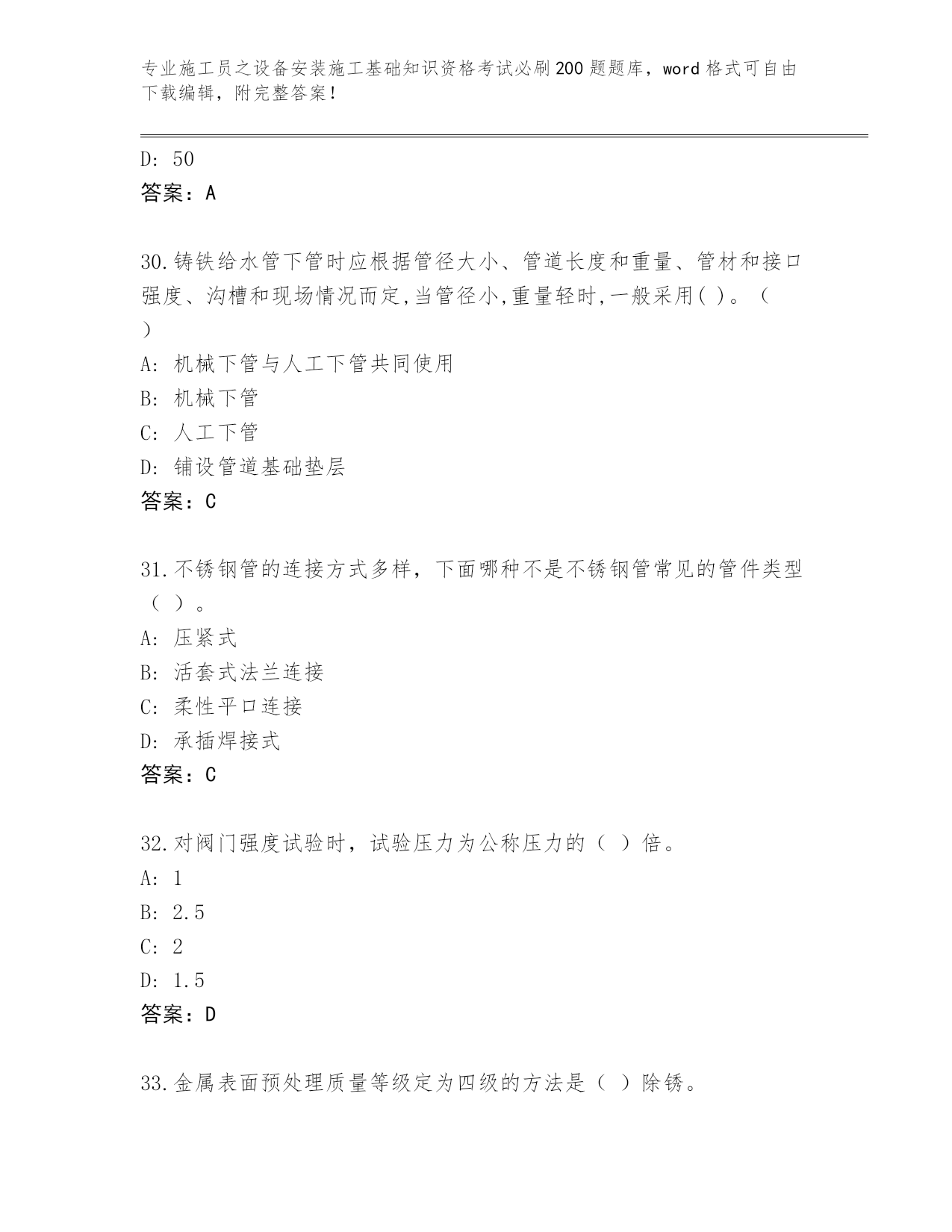 专业施工员之设备安装施工基础知识资格考试必刷200题题库，word格式可自由下载编辑，附完整答案！

D: 50
答案：A

30.铸铁给水管下管时应根据管径大小、管道长度和重量、管材和接口强度、沟槽和现场情况而定,当管径小,重量轻时,一般采用( )。（ ）
A: 机械下管与人工下管共同使用
B: 机械下管
C: 人工下管
D: 铺设管道基础垫层
答案：C

31.不锈钢管的连接方式多样，下面哪种不是不锈钢管常见的管件类型（ ）。
A: 压紧式
B: 活套式法兰连接
C: 柔性平口连接
D: 承插焊接式
答案：C

32.对阀门强度试验时，试验压力为公称压力的（ ）倍。
A: 1
B: 2.5
C: 2
D: 1.5
答案：D

33.金属表面预处理质量等级定为四级的方法是（ ）除锈。